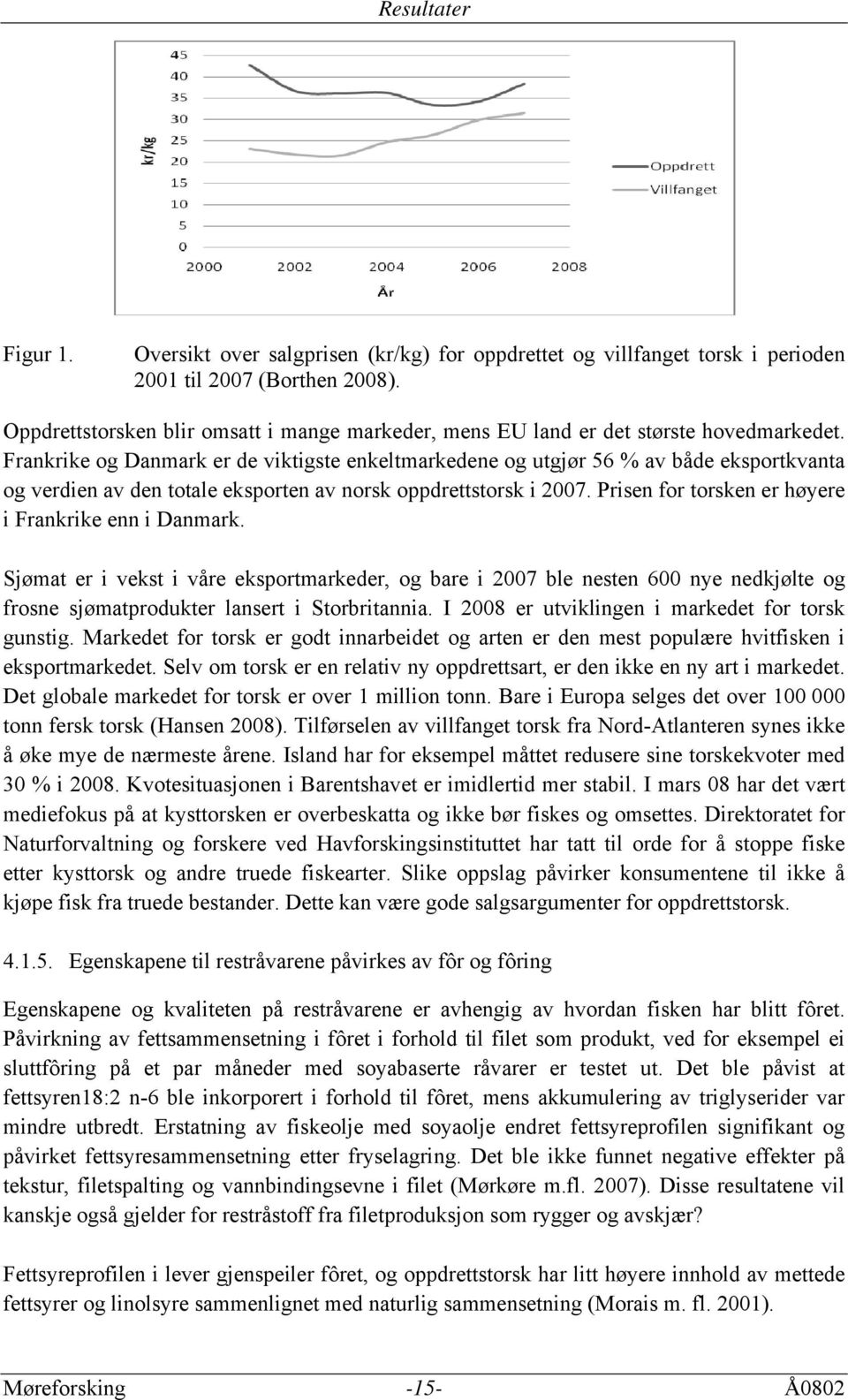 Resultater

45
40
35
30
25
20
15
10
5
0
kr/kg
2000 2002 2004 2006 2008
År
Oppdrett
Villfanget

Figur 1. Oversikt over salgprisen (kr/kg) for oppdrettet og villfanget torsk i perioden 2001 til 2007 (Borthen 2008).

Oppdrettstorsken blir omsatt i mange markeder, mens EU land er det største hovedmarkedet. Frankrike og Danmark er de viktigste enkeltmarkedene og utgjør 56 % av både eksportkvanta og verdien av den totale eksporten av norsk oppdrettstorsk i 2007. Prisen for torsken er høyere i Frankrike enn i Danmark.

Sjømat er i vekst i våre eksportmarkeder, og bare i 2007 ble nesten 600 nye nedkjølte og frosne sjømatprodukter lansert i Storbritannia. I 2008 er utviklingen i markedet for torsk gunstig. Markedet for torsk er godt innarbeidet og arten er den mest populære hvitfisken i eksportmarkedet. Selv om torsk er en relativ ny oppdrettsart, er den ikke en ny art i markedet. Det globale markedet for torsk er over 1 million tonn. Bare i Europa selges det over 100 000 tonn fersk torsk (Hansen 2008). Tilførselen av villfanget torsk fra Nord-Atlanteren synes ikke å øke mye de nærmeste årene. Island har for eksempel måttet redusere sine torskekvoter med 30 % i 2008. Kvotesituasjonen i Barentshavet er imidlertid mer stabil. I mars 08 har det vært mediefokus på at kysttorsken er overbeskatta og ikke bør fiskes og omsettes. Direktoratet for Naturforvaltning og forskere ved Havforskingsinstituttet har tatt til orde for å stoppe fiske etter kysttorsk og andre truede fiskearter. Slike oppslag påvirker konsumentene til ikke å kjøpe fisk fra truede bestander. Dette kan være gode salgsargumenter for oppdrettstorsk.

4.1.5. Egenskapene til restråvarene påvirkes av fôr og fôring

Egenskapene og kvaliteten på restråvarene er avhengig av hvordan fisken har blitt fôret. Påvirkning av fettsammensetning i fôret i forhold til filet som produkt, ved for eksempel ei sluttfôring på et par måneder med soyabaserte råvarer er testet ut. Det ble påvist at fettsyren18:2 n-6 ble inkorporert i forhold til fôret, mens akkumulering av triglyserider var mindre utbredt. Erstatning av fiskeolje med soyaolje endret fettsyreprofilen signifikant og påvirket fettsyresammensetning etter fryselagring. Det ble ikke funnet negative effekter på tekstur, filetspalting og vannbindingsevne i filet (Mørkøre m.fl. 2007). Disse resultatene vil kanskje også gjelder for restråstoff fra filetproduksjon som rygger og avskjær?

Fettsyreprofilen i lever gjenspeiler fôret, og oppdrettstorsk har litt høyere innhold av mettede fettsyrer og linolsyre sammenlignet med naturlig sammensetning (Morais m. fl. 2001).

Møreforsking -15- Å0802